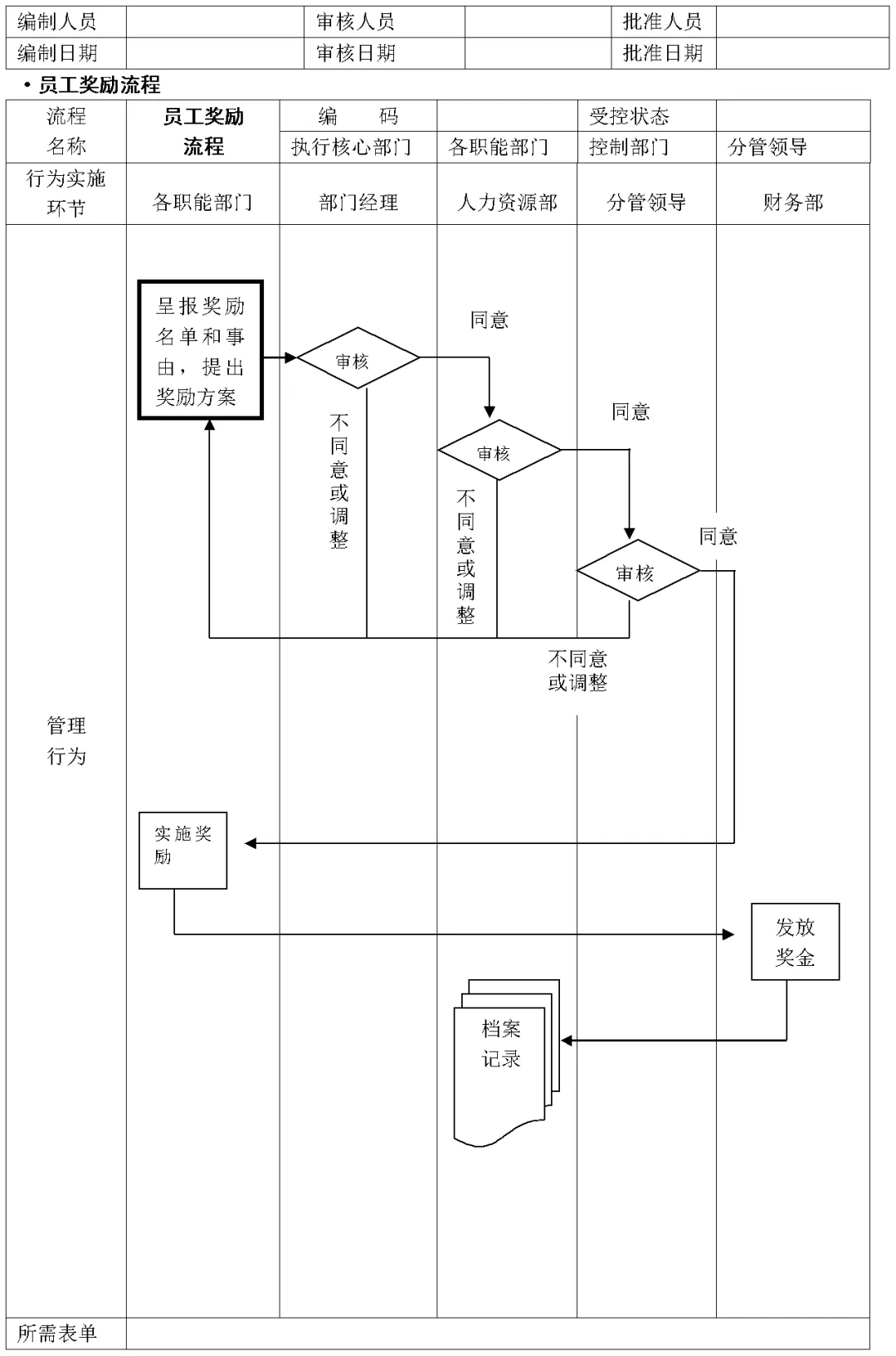 | 编制人员 | | 审核人员 | | 批准人员 | |
|---|---|---|---|---|---|
| 编制日期 | | 审核日期 | | 批准日期 | |

• 员工奖励流程

| 流程名称 | 员工奖励流程 | 编　　码 | | 受控状态 | |
|---|---|---|---|---|---|
| | | 执行核心部门 | 各职能部门 | 控制部门 | 分管领导 |
| 行为实施环节 | 各职能部门 | 部门经理 | 人力资源部 | 分管领导 | 财务部 |

管理行为

呈报奖励名单和事由，提出奖励方案

审核

同意

不同意或调整

审核

同意

不同意或调整

审核

同意

不同意或调整

实施奖励

发放奖金

档案记录

所需表单